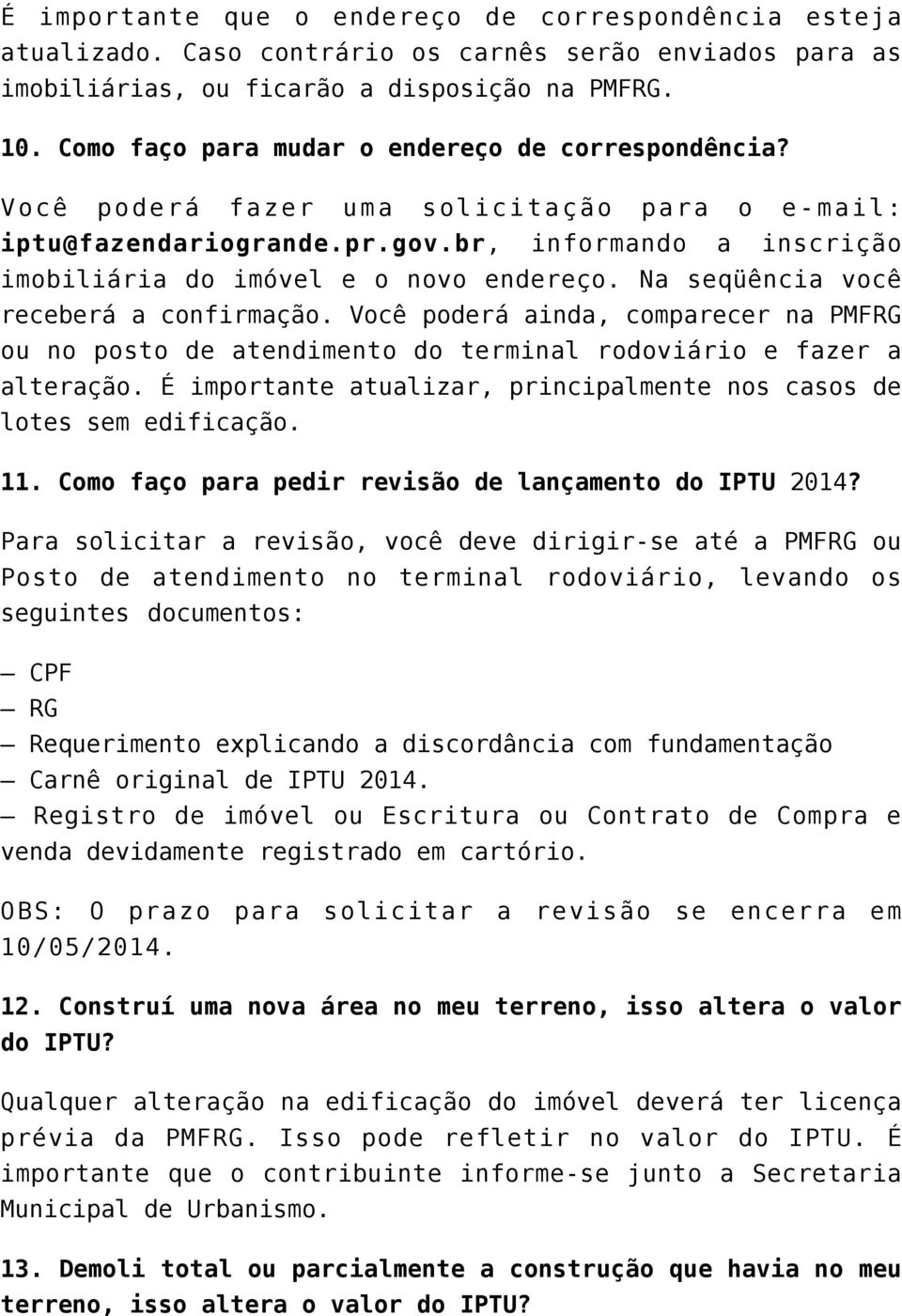 É importante que o endereço de correspondência esteja atualizado. Caso contrário os carnês serão enviados para as imobiliárias, ou ficarão a disposição na PMFRG.

10. Como faço para mudar o endereço de correspondência?

Você poderá fazer uma solicitação para o e-mail: iptu@fazendariogrande.pr.gov.br, informando a inscrição imobiliária do imóvel e o novo endereço. Na seqüência você receberá a confirmação. Você poderá ainda, comparecer na PMFRG ou no posto de atendimento do terminal rodoviário e fazer a alteração. É importante atualizar, principalmente nos casos de lotes sem edificação.

11. Como faço para pedir revisão de lançamento do IPTU 2014?

Para solicitar a revisão, você deve dirigir-se até a PMFRG ou Posto de atendimento no terminal rodoviário, levando os seguintes documentos:

– CPF
– RG
– Requerimento explicando a discordância com fundamentação
– Carnê original de IPTU 2014.
– Registro de imóvel ou Escritura ou Contrato de Compra e venda devidamente registrado em cartório.

OBS: O prazo para solicitar a revisão se encerra em 10/05/2014.

12. Construí uma nova área no meu terreno, isso altera o valor do IPTU?

Qualquer alteração na edificação do imóvel deverá ter licença prévia da PMFRG. Isso pode refletir no valor do IPTU. É importante que o contribuinte informe-se junto a Secretaria Municipal de Urbanismo.

13. Demoli total ou parcialmente a construção que havia no meu terreno, isso altera o valor do IPTU?